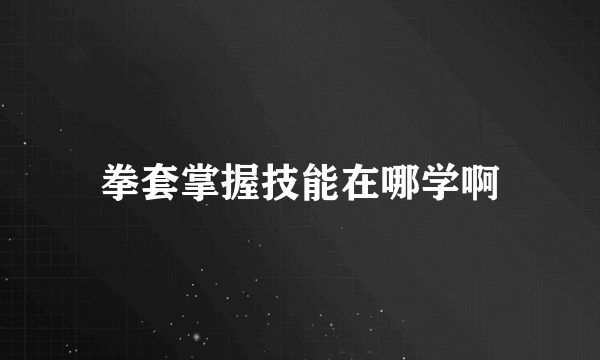 拳套掌握技能在哪学啊